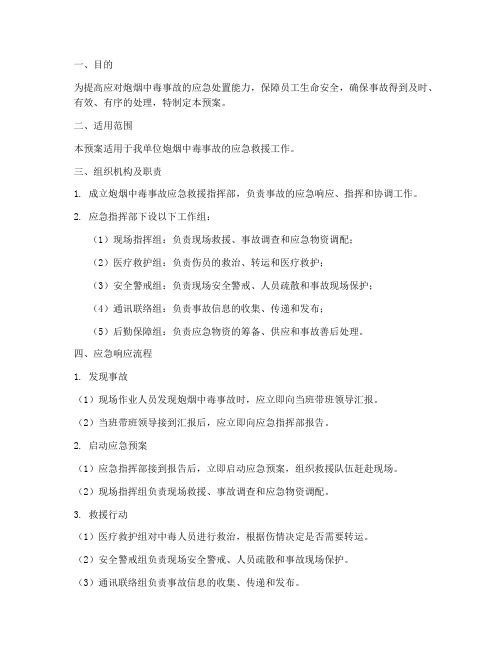 一、目的

为提高应对炮烟中毒事故的应急处置能力，保障员工生命安全，确保事故得到及时、有效、有序的处理，特制定本预案。

二、适用范围

本预案适用于我单位炮烟中毒事故的应急救援工作。

三、组织机构及职责

1. 成立炮烟中毒事故应急救援指挥部，负责事故的应急响应、指挥和协调工作。

2. 应急指挥部下设以下工作组：

（1）现场指挥组：负责现场救援、事故调查和应急物资调配；

（2）医疗救护组：负责伤员的救治、转运和医疗救护；

（3）安全警戒组：负责现场安全警戒、人员疏散和事故现场保护；

（4）通讯联络组：负责事故信息的收集、传递和发布；

（5）后勤保障组：负责应急物资的筹备、供应和事故善后处理。

四、应急响应流程

1. 发现事故

（1）现场作业人员发现炮烟中毒事故时，应立即向当班带班领导汇报。

（2）当班带班领导接到汇报后，应立即向应急指挥部报告。

2. 启动应急预案

（1）应急指挥部接到报告后，立即启动应急预案，组织救援队伍赶赴现场。

（2）现场指挥组负责现场救援、事故调查和应急物资调配。

3. 救援行动

（1）医疗救护组对中毒人员进行救治，根据伤情决定是否需要转运。

（2）安全警戒组负责现场安全警戒、人员疏散和事故现场保护。

（3）通讯联络组负责事故信息的收集、传递和发布。